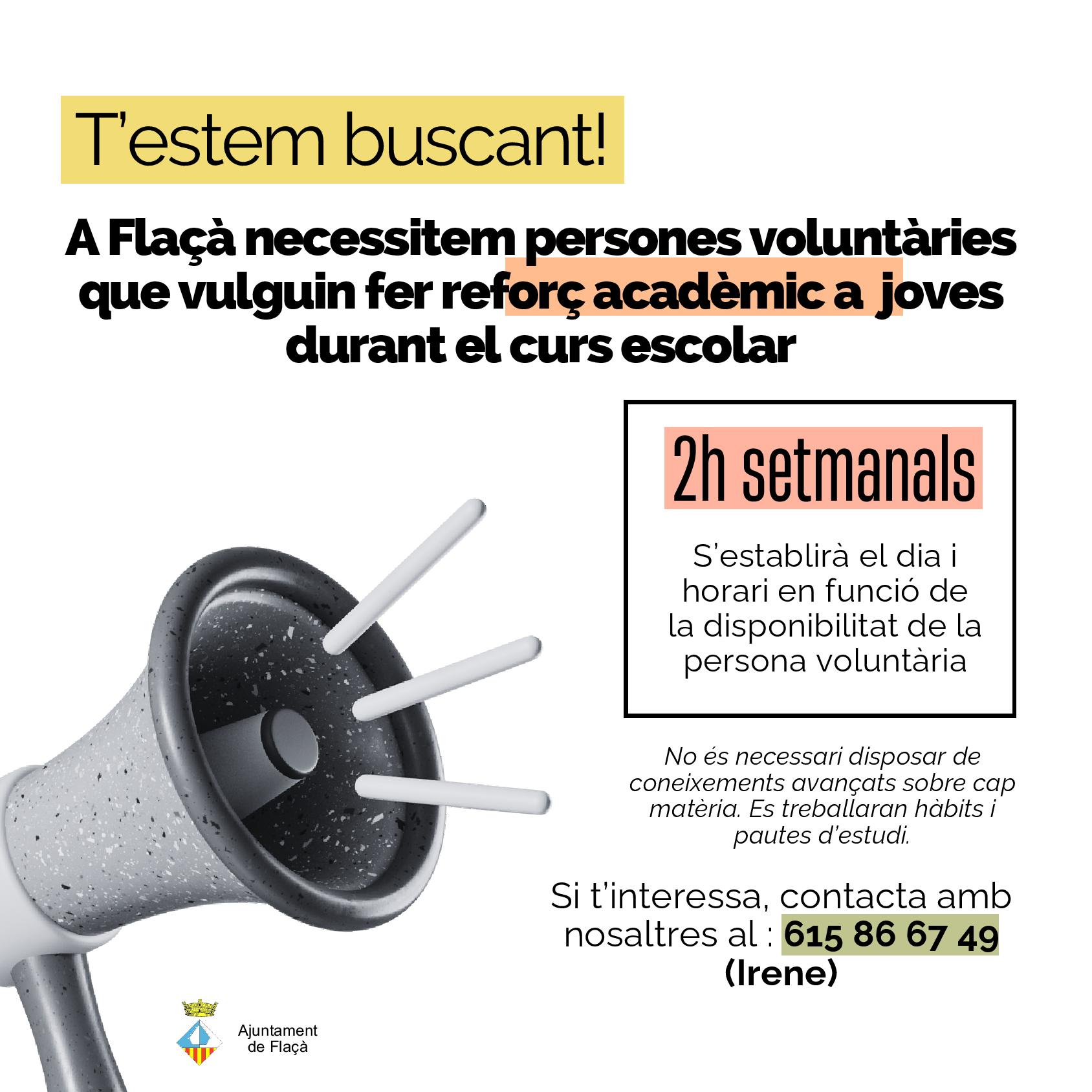 T'estem buscant!

A Flaçà necessitem persones voluntàries que vulguin fer reforç acadèmic a joves durant el curs escolar

2h setmanals

S'establirà el dia i horari en funció de la disponibilitat de la persona voluntària

No és necessari disposar de coneixements avançats sobre cap matèria. Es treballaran hàbits i pautes d'estudi.

Si t'interessa, contacta amb nosaltres al : 615 86 67 49 (Irene)

Ajuntament de Flaçà